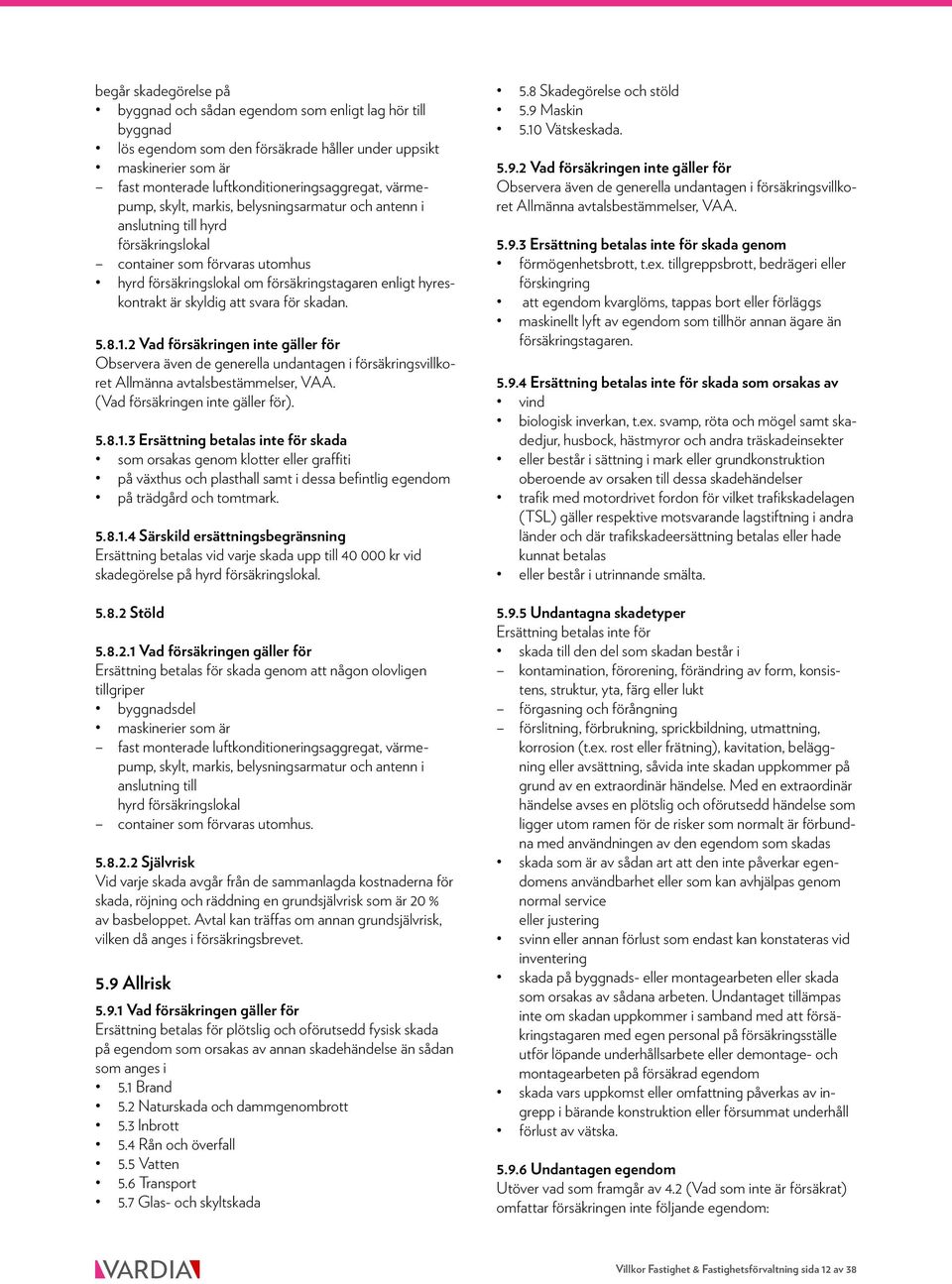 begår skadegörelse på
• byggnad och sådan egendom som enligt lag hör till byggnad
• lös egendom som den försäkrade håller under uppsikt
• maskinerier som är
– fast monterade luftkonditioneringsaggregat, värmepump, skylt, markis, belysningsarmatur och antenn i anslutning till hyrd försäkringslokal
– container som förvaras utomhus
• hyrd försäkringslokal om försäkringstagaren enligt hyreskontrakt är skyldig att svara för skadan.

5.8.1.2 Vad försäkringen inte gäller för
Observera även de generella undantagen i försäkringsvillkoret Allmänna avtalsbestämmelser, VAA. (Vad försäkringen inte gäller för).

5.8.1.3 Ersättning betalas inte för skada
• som orsakas genom klotter eller graffiti
• på växthus och plasthall samt i dessa befintlig egendom
• på trädgård och tomtmark.

5.8.1.4 Särskild ersättningsbegränsning
Ersättning betalas vid varje skada upp till 40 000 kr vid skadegörelse på hyrd försäkringslokal.

5.8.2 Stöld

5.8.2.1 Vad försäkringen gäller för
Ersättning betalas för skada genom att någon olovligen tillgriper
• byggnadsdel
• maskinerier som är
– fast monterade luftkonditioneringsaggregat, värmepump, skylt, markis, belysningsarmatur och antenn i anslutning till hyrd försäkringslokal
– container som förvaras utomhus.

5.8.2.2 Självrisk
Vid varje skada avgår från de sammanlagda kostnaderna för skada, röjning och räddning en grundsjälvrisk som är 20 % av basbeloppet. Avtal kan träffas om annan grundsjälvrisk, vilken då anges i försäkringsbrevet.

5.9 Allrisk

5.9.1 Vad försäkringen gäller för
Ersättning betalas för plötslig och oförutsedd fysisk skada på egendom som orsakas av annan skadehändelse än sådan som anges i
• 5.1 Brand
• 5.2 Naturskada och dammgenombrott
• 5.3 Inbrott
• 5.4 Rån och överfall
• 5.5 Vatten
• 5.6 Transport
• 5.7 Glas- och skyltskada
• 5.8 Skadegörelse och stöld
• 5.9 Maskin
• 5.10 Vätskeskada.

5.9.2 Vad försäkringen inte gäller för
Observera även de generella undantagen i försäkringsvillkoret Allmänna avtalsbestämmelser, VAA.

5.9.3 Ersättning betalas inte för skada genom
• förmögenhetsbrott, t.ex. tillgreppsbrott, bedrägeri eller förskingring
• att egendom kvarglöms, tappas bort eller förläggs
• maskinellt lyft av egendom som tillhör annan ägare än försäkringstagaren.

5.9.4 Ersättning betalas inte för skada som orsakas av
• vind
• biologisk inverkan, t.ex. svamp, röta och mögel samt skadedjur, husbock, hästmyror och andra träskadeinsekter
• eller består i sättning i mark eller grundkonstruktion oberoende av orsaken till dessa skadehändelser
• trafik med motordrivet fordon för vilket trafikskadelagen (TSL) gäller respektive motsvarande lagstiftning i andra länder och där trafikskadeersättning betalas eller hade kunnat betalas
• eller består i utrinnande smälta.

5.9.5 Undantagna skadetyper
Ersättning betalas inte för
• skada till den del som skadan består i
– kontamination, förorening, förändring av form, konsistens, struktur, yta, färg eller lukt
– förgasning och förångning
– förslitning, förbrukning, sprickbildning, utmattning, korrosion (t.ex. rost eller frätning), kavitation, beläggning eller avsättning, såvida inte skadan uppkommer på grund av en extraordinär händelse. Med en extraordinär händelse avses en plötslig och oförutsedd händelse som ligger utom ramen för de risker som normalt är förbundna med användningen av den egendom som skadas
• skada som är av sådan art att den inte påverkar egendomens användbarhet eller som kan avhjälpas genom normal service eller justering
• svinn eller annan förlust som endast kan konstateras vid inventering
• skada på byggnads- eller montagearbeten eller skada som orsakas av sådana arbeten. Undantaget tillämpas inte om skadan uppkommer i samband med att försäkringstagaren med egen personal på försäkringsställe utför löpande underhållsarbete eller demontage- och montagearbeten på försäkrad egendom
• skada vars uppkomst eller omfattning påverkas av ingrepp i bärande konstruktion eller försummat underhåll
• förlust av vätska.

5.9.6 Undantagen egendom
Utöver vad som framgår av 4.2 (Vad som inte är försäkrat) omfattar försäkringen inte följande egendom:

VARDIA

Villkor Fastighet & Fastighetsförvaltning sida 12 av 38